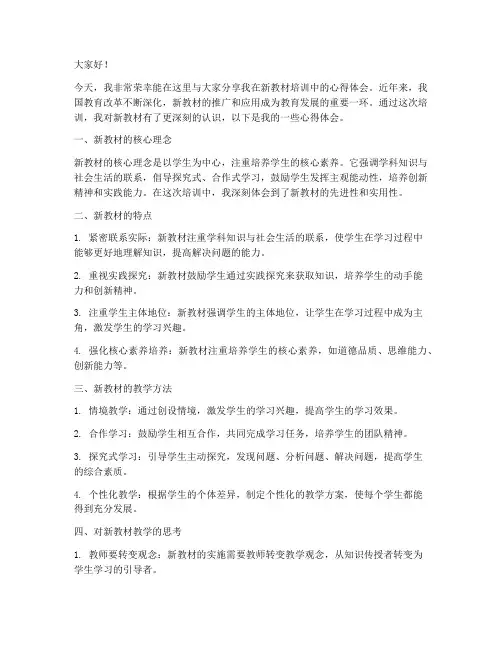 大家好！

今天，我非常荣幸能在这里与大家分享我在新教材培训中的心得体会。近年来，我国教育改革不断深化，新教材的推广和应用成为教育发展的重要一环。通过这次培训，我对新教材有了更深刻的认识，以下是我的一些心得体会。

一、新教材的核心理念

新教材的核心理念是以学生为中心，注重培养学生的核心素养。它强调学科知识与社会生活的联系，倡导探究式、合作式学习，鼓励学生发挥主观能动性，培养创新精神和实践能力。在这次培训中，我深刻体会到了新教材的先进性和实用性。

二、新教材的特点

1. 紧密联系实际：新教材注重学科知识与社会生活的联系，使学生在学习过程中能够更好地理解知识，提高解决问题的能力。

2. 重视实践探究：新教材鼓励学生通过实践探究来获取知识，培养学生的动手能力和创新精神。

3. 注重学生主体地位：新教材强调学生的主体地位，让学生在学习过程中成为主角，激发学生的学习兴趣。

4. 强化核心素养培养：新教材注重培养学生的核心素养，如道德品质、思维能力、创新能力等。

三、新教材的教学方法

1. 情境教学：通过创设情境，激发学生的学习兴趣，提高学生的学习效果。

2. 合作学习：鼓励学生相互合作，共同完成学习任务，培养学生的团队精神。

3. 探究式学习：引导学生主动探究，发现问题、分析问题、解决问题，提高学生的综合素质。

4. 个性化教学：根据学生的个体差异，制定个性化的教学方案，使每个学生都能得到充分发展。

四、对新教材教学的思考

1. 教师要转变观念：新教材的实施需要教师转变教学观念，从知识传授者转变为学生学习的引导者。